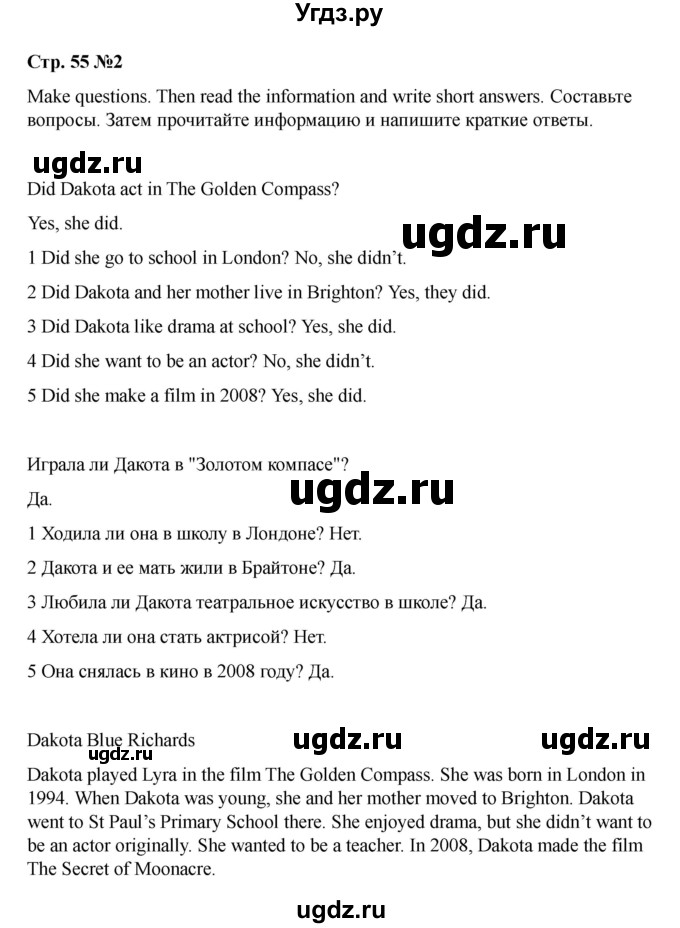 Угдз.ру

Стр. 55 №2

Make questions. Then read the information and write short answers. Составьте вопросы. Затем прочитайте информацию и напишите краткие ответы.

ugdz.ru

Did Dakota act in The Golden Compass?

Yes, she did.

ugdz.ru

1 Did she go to school in London? No, she didn't.

2 Did Dakota and her mother live in Brighton? Yes, they did.

3 Did Dakota like drama at school? Yes, she did.

4 Did she want to be an actor? No, she didn't.

5 Did she make a film in 2008? Yes, she did.

Играла ли Дакота в "Золотом компасе"?

Да.

ugdz.ru

1 Ходила ли она в школу в Лондоне? Нет.

2 Дакота и ее мать жили в Брайтоне? Да.

3 Любила ли Дакота театральное искусство в школе? Да.

4 Хотела ли она стать актрисой? Нет.

5 Она снялась в кино в 2008 году? Да.

Dakota Blue Richards

ugdz.ru ugdz.ru ugdz.ru

Dakota played Lyra in the film The Golden Compass. She was born in London in 1994. When Dakota was young, she and her mother moved to Brighton. Dakota went to St Paul's Primary School there. She enjoyed drama, but she didn't want to be an actor originally. She wanted to be a teacher. In 2008, Dakota made the film The Secret of Moonacre.

ugdz.ru